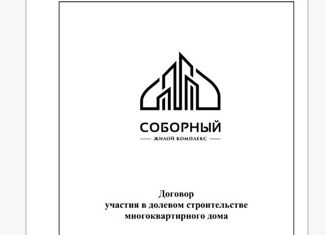 СОБОРНЫЙ
ЖИЛОЙ КОМПЛЕКС

Договор
участия в долевом строительстве
многоквартирного дома